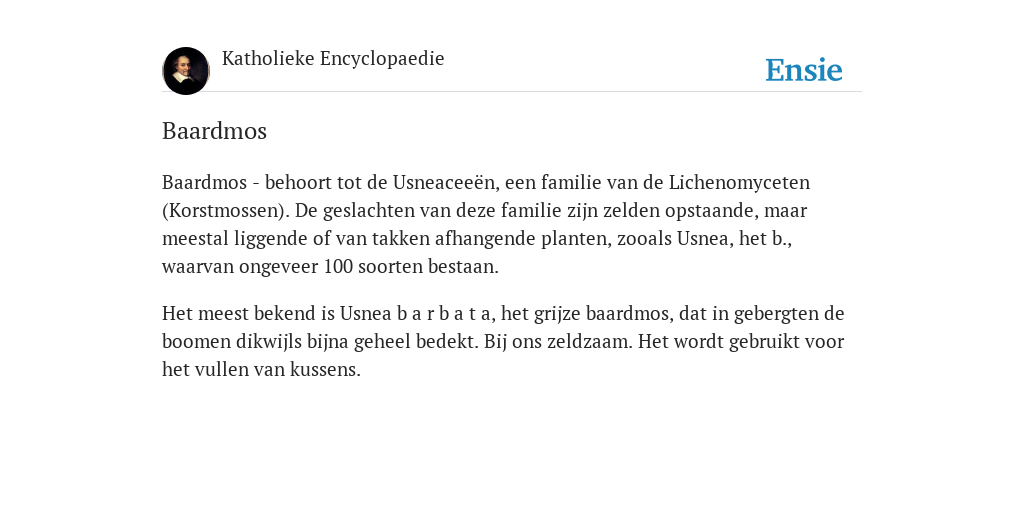 Katholieke Encyclopaedie

Ensie

Baardmos

Baardmos - behoort tot de Usneaceeën, een familie van de Lichenomyceten (Korstmossen). De geslachten van deze familie zijn zelden opstaande, maar meestal liggende of van takken afhangende planten, zooals Usnea, het b., waarvan ongeveer 100 soorten bestaan.

Het meest bekend is Usnea b a r b a t a, het grijze baardmos, dat in gebergten de boomen dikwijls bijna geheel bedekt. Bij ons zeldzaam. Het wordt gebruikt voor het vullen van kussens.